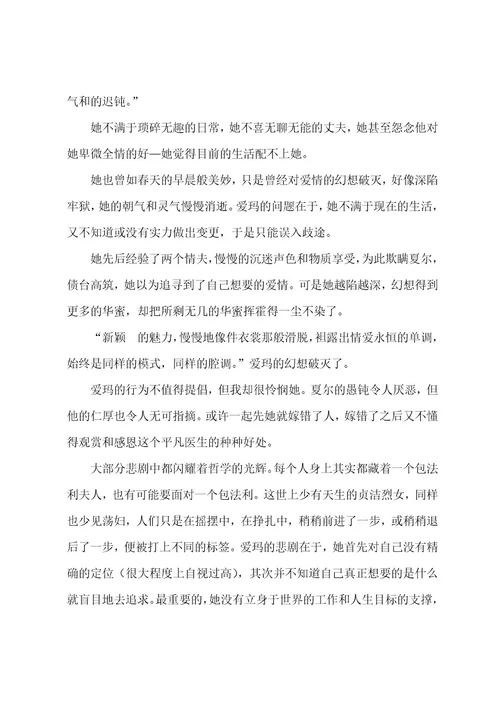 气和的迟钝。”

她不满于琐碎无趣的日常，她不喜无聊无能的丈夫，她甚至怨念他对她卑微全情的好—她觉得目前的生活配不上她。

她也曾如春天的早晨般美妙，只是曾经对爱情的幻想破灭，好像深陷牢狱，她的朝气和灵气慢慢消逝。爱玛的问题在于，她不满于现在的生活，又不知道或没有实力做出变更，于是只能误入歧途。

她先后经验了两个情夫，慢慢的沉迷声色和物质享受，为此欺瞒夏尔，债台高筑，她以为追寻到了自己想要的爱情。可是她越陷越深，幻想得到更多的华蜜，却把所剩无几的华蜜挥霍得一尘不染了。

“新颖　的魅力，慢慢地像件衣裳那般滑脱，袒露出情爱永恒的单调，始终是同样的模式，同样的腔调。”爱玛的幻想破灭了。

爱玛的行为不值得提倡，但我却很怜悯她。夏尔的愚钝令人厌恶，但他的仁厚也令人无可指摘。或许一起先她就嫁错了人，嫁错了之后又不懂得观赏和感恩这个平凡医生的种种好处。

大部分悲剧中都闪耀着哲学的光辉。每个人身上其实都藏着一个包法利夫人，也有可能要面对一个包法利。这世上少有天生的贞洁烈女，同样也少见荡妇，人们只是在摇摆中，在挣扎中，稍稍前进了一步，或稍稍退后了一步，便被打上不同的标签。爱玛的悲剧在于，她首先对自己没有精确的定位（很大程度上自视过高），其次并不知道自己真正想要的是什么就盲目地去追求。最重要的，她没有立身于世界的工作和人生目标的支撑，